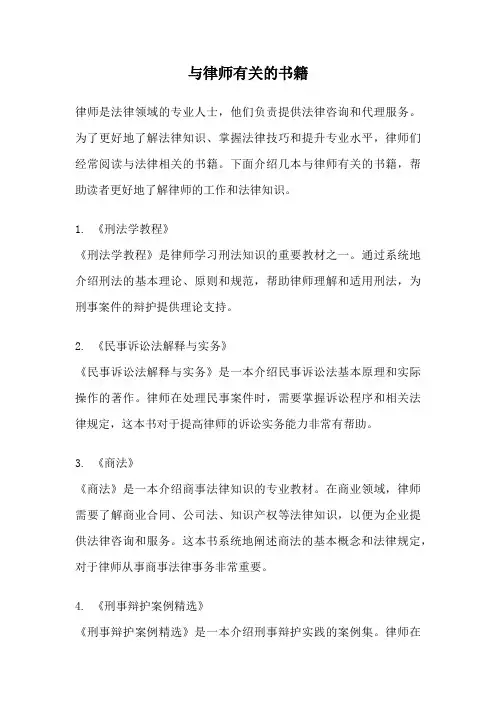 与律师有关的书籍

律师是法律领域的专业人士，他们负责提供法律咨询和代理服务。为了更好地了解法律知识、掌握法律技巧和提升专业水平，律师们经常阅读与法律相关的书籍。下面介绍几本与律师有关的书籍，帮助读者更好地了解律师的工作和法律知识。

1. 《刑法学教程》
《刑法学教程》是律师学习刑法知识的重要教材之一。通过系统地介绍刑法的基本理论、原则和规范，帮助律师理解和适用刑法，为刑事案件的辩护提供理论支持。

2. 《民事诉讼法解释与实务》
《民事诉讼法解释与实务》是一本介绍民事诉讼法基本原理和实际操作的著作。律师在处理民事案件时，需要掌握诉讼程序和相关法律规定，这本书对于提高律师的诉讼实务能力非常有帮助。

3. 《商法》
《商法》是一本介绍商事法律知识的专业教材。在商业领域，律师需要了解商业合同、公司法、知识产权等法律知识，以便为企业提供法律咨询和服务。这本书系统地阐述商法的基本概念和法律规定，对于律师从事商事法律事务非常重要。

4. 《刑事辩护案例精选》
《刑事辩护案例精选》是一本介绍刑事辩护实践的案例集。律师在